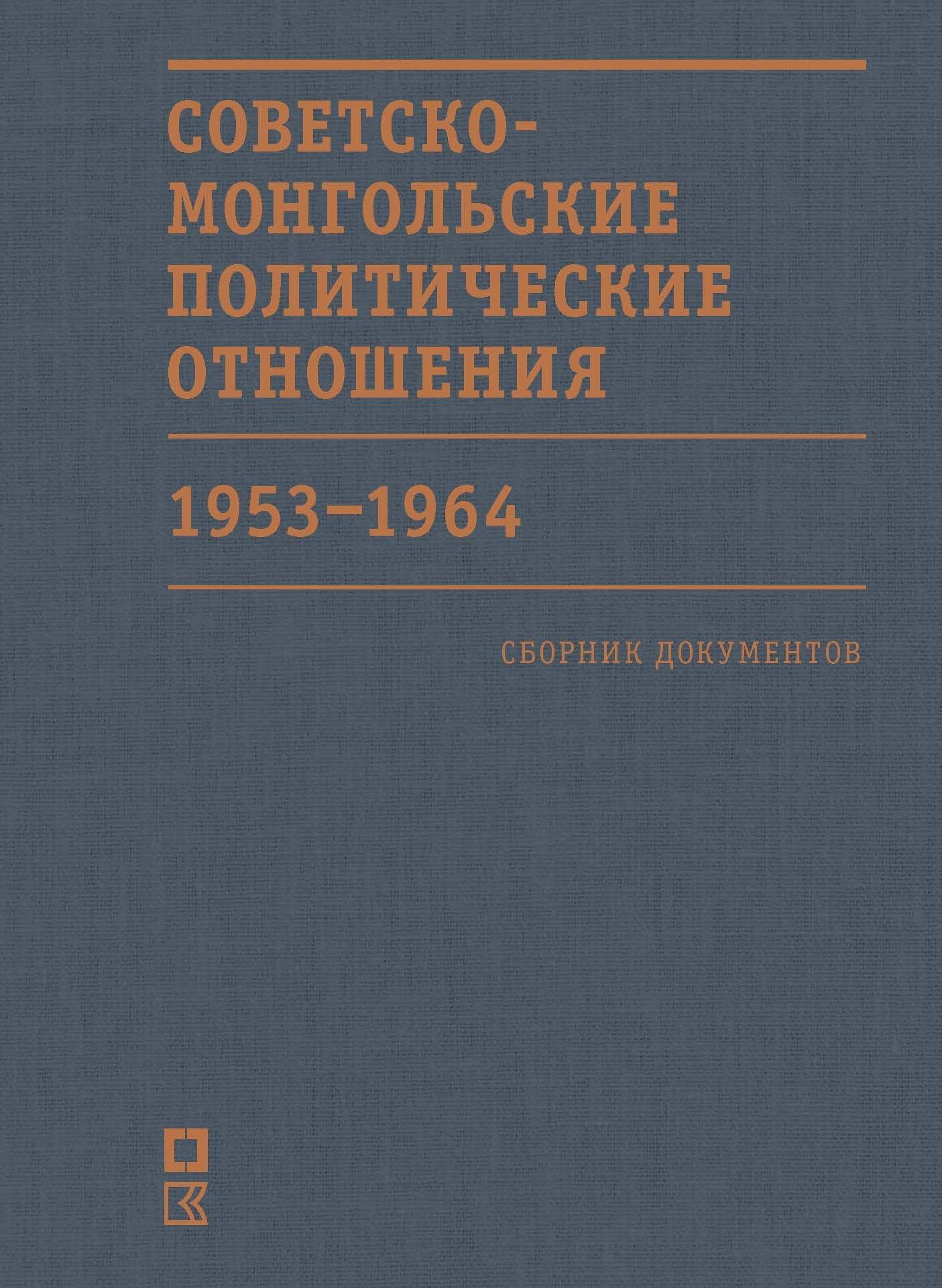 СОВЕТСКО-МОНГОЛЬСКИЕ ПОЛИТИЧЕСКИЕ ОТНОШЕНИЯ

1953–1964

СБОРНИК ДОКУМЕНТОВ